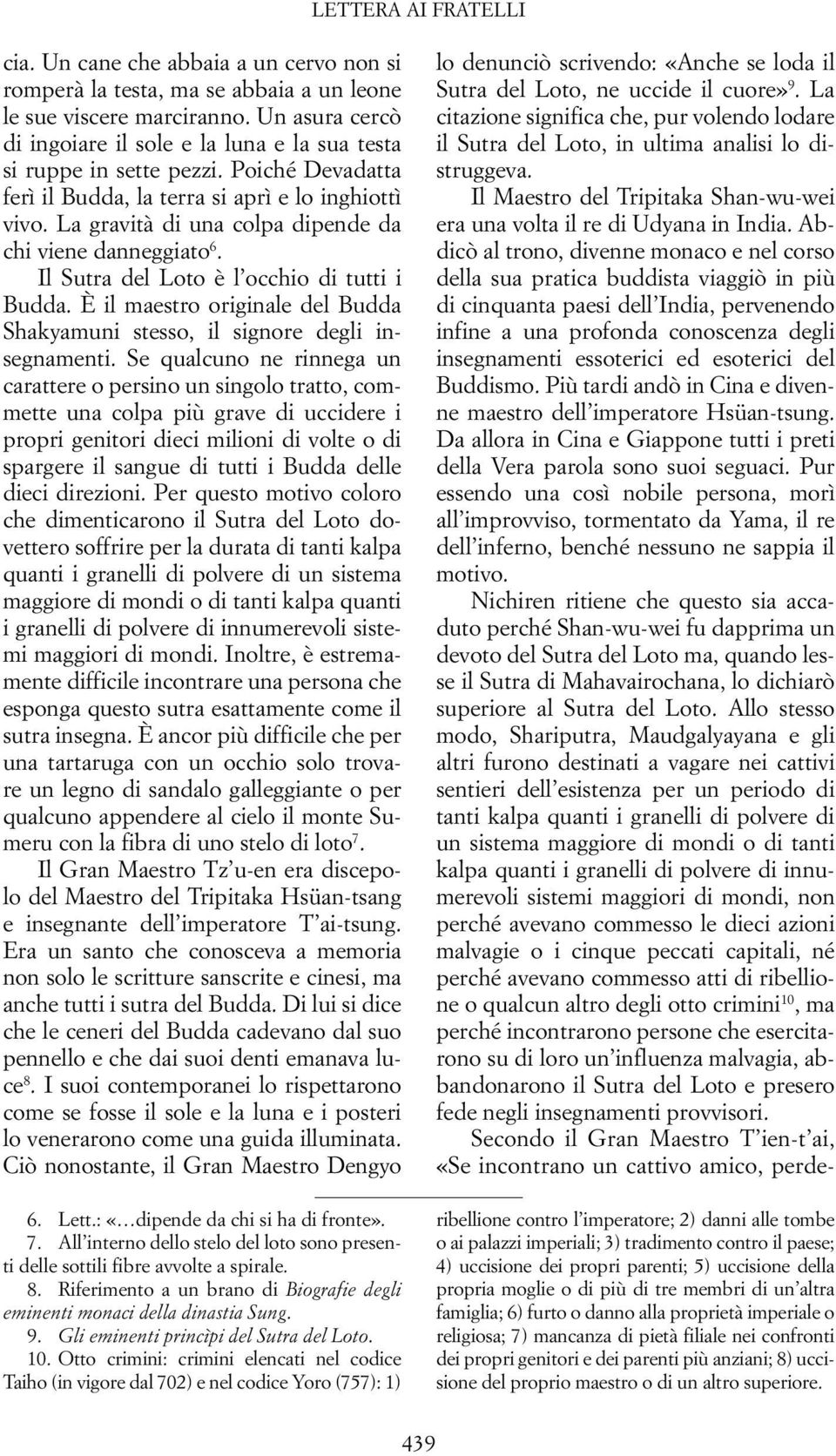 LETTERA AI FRATELLI

cia. Un cane che abbaia a un cervo non si romperà la testa, ma se abbaia a un leone le sue viscere marciranno. Un asura cercò di ingoiare il sole e la luna e la sua testa si ruppe in sette pezzi. Poiché Devadatta ferì il Budda, la terra si aprì e lo inghiottì vivo. La gravità di una colpa dipende da chi viene danneggiato$^6$.

Il Sutra del Loto è l'occhio di tutti i Budda. È il maestro originale del Budda Shakyamuni stesso, il signore degli insegnamenti. Se qualcuno ne rinnega un carattere o persino un singolo tratto, commette una colpa più grave di uccidere i propri genitori dieci milioni di volte o di spargere il sangue di tutti i Budda delle dieci direzioni. Per questo motivo coloro che dimenticarono il Sutra del Loto dovettero soffrire per la durata di tanti kalpa quanti i granelli di polvere di un sistema maggiore di mondi o di tanti kalpa quanti i granelli di polvere di innumerevoli sistemi maggiori di mondi. Inoltre, è estremamente difficile incontrare una persona che esponga questo sutra esattamente come il sutra insegna. È ancor più difficile che per una tartaruga con un occhio solo trovare un legno di sandalo galleggiante o per qualcuno appendere al cielo il monte Sumeru con la fibra di uno stelo di loto$^7$.

Il Gran Maestro Tz'u-en era discepolo del Maestro del Tripitaka Hsüan-tsang e insegnante dell'imperatore T'ai-tsung. Era un santo che conosceva a memoria non solo le scritture sanscrite e cinesi, ma anche tutti i sutra del Budda. Di lui si dice che le ceneri del Budda cadevano dal suo pennello e che dai suoi denti emanava luce$^8$. I suoi contemporanei lo rispettarono come se fosse il sole e la luna e i posteri lo venerarono come una guida illuminata. Ciò nonostante, il Gran Maestro Dengyo lo denunciò scrivendo: «Anche se loda il Sutra del Loto, ne uccide il cuore»$^9$. La citazione significa che, pur volendo lodare il Sutra del Loto, in ultima analisi lo distruggeva.

Il Maestro del Tripitaka Shan-wu-wei era una volta il re di Udyana in India. Abdicò al trono, divenne monaco e nel corso della sua pratica buddista viaggiò in più di cinquanta paesi dell'India, pervenendo infine a una profonda conoscenza degli insegnamenti essoterici ed esoterici del Buddismo. Più tardi andò in Cina e divenne maestro dell'imperatore Hsüan-tsung. Da allora in Cina e Giappone tutti i preti della Vera parola sono suoi seguaci. Pur essendo una così nobile persona, morì all'improvviso, tormentato da Yama, il re dell'inferno, benché nessuno ne sappia il motivo.

Nichiren ritiene che questo sia accaduto perché Shan-wu-wei fu dapprima un devoto del Sutra del Loto ma, quando lesse il Sutra di Mahavairochana, lo dichiarò superiore al Sutra del Loto. Allo stesso modo, Shariputra, Maudgalyayana e gli altri furono destinati a vagare nei cattivi sentieri dell'esistenza per un periodo di tanti kalpa quanti i granelli di polvere di un sistema maggiore di mondi o di tanti kalpa quanti i granelli di polvere di innumerevoli sistemi maggiori di mondi, non perché avevano commesso le dieci azioni malvagie o i cinque peccati capitali, né perché avevano commesso atti di ribellione o qualcun altro degli otto crimini$^{10}$, ma perché incontrarono persone che esercitarono su di loro un'influenza malvagia, abbandonarono il Sutra del Loto e presero fede negli insegnamenti provvisori.

Secondo il Gran Maestro T'ien-t'ai, «Se incontrano un cattivo amico, perde-

6. Lett.: «…dipende da chi si ha di fronte».
7. All'interno dello stelo del loto sono presenti delle sottili fibre avvolte a spirale.
8. Riferimento a un brano di Biografie degli eminenti monaci della dinastia Sung.
9. Gli eminenti princìpi del Sutra del Loto.
10. Otto crimini: crimini elencati nel codice Taiho (in vigore dal 702) e nel codice Yoro (757): 1) ribellione contro l'imperatore; 2) danni alle tombe o ai palazzi imperiali; 3) tradimento contro il paese; 4) uccisione dei propri parenti; 5) uccisione della propria moglie o di più di tre membri di un'altra famiglia; 6) furto o danno alla proprietà imperiale o religiosa; 7) mancanza di pietà filiale nei confronti dei propri genitori e dei parenti più anziani; 8) uccisione del proprio maestro o di un altro superiore.

439